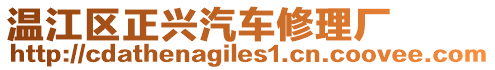 温江区正兴汽车修理厂
http://cdathenagiles1.cn.coovee.com